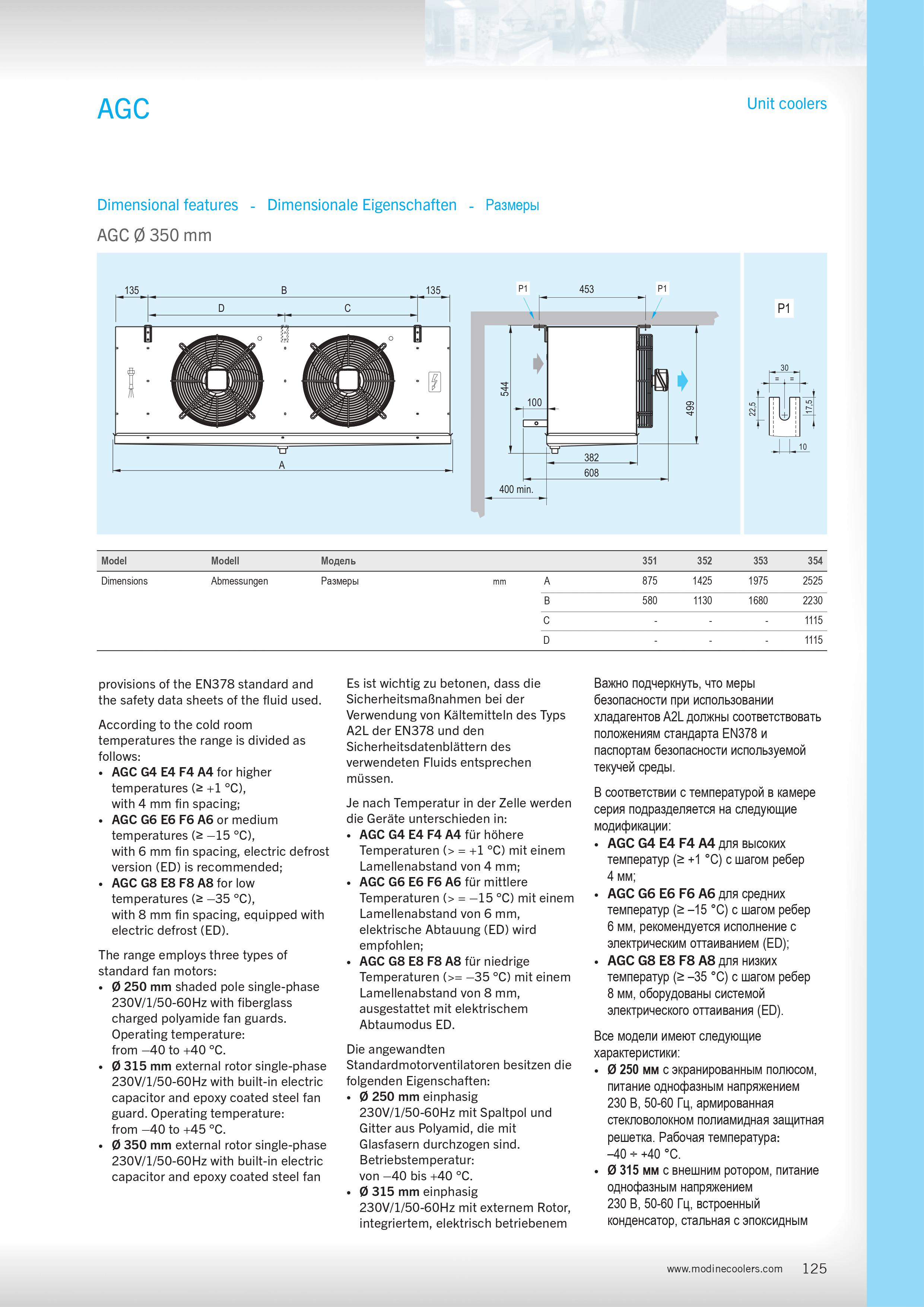 AGC

Unit coolers

Dimensional features - Dimensionale Eigenschaften - Размеры

AGC Ø 350 mm

135 B 135
D C
A

P1 453 P1
544
100
499
382
608
400 min.

P1
30
= =
22,5
17,5
10

| Model | Modell | Модель | | | 351 | 352 | 353 | 354 |
|---|---|---|---|---|---|---|---|---|
| Dimensions | Abmessungen | Размеры | mm | A | 875 | 1425 | 1975 | 2525 |
| | | | | B | 580 | 1130 | 1680 | 2230 |
| | | | | C | - | - | - | 1115 |
| | | | | D | - | - | - | 1115 |

provisions of the EN378 standard and the safety data sheets of the fluid used.

According to the cold room temperatures the range is divided as follows:
• AGC G4 E4 F4 A4 for higher temperatures (≥ +1 °C), with 4 mm fin spacing;
• AGC G6 E6 F6 A6 or medium temperatures (≥ –15 °C), with 6 mm fin spacing, electric defrost version (ED) is recommended;
• AGC G8 E8 F8 A8 for low temperatures (≥ –35 °C), with 8 mm fin spacing, equipped with electric defrost (ED).

The range employs three types of standard fan motors:
• Ø 250 mm shaded pole single-phase 230V/1/50-60Hz with fiberglass charged polyamide fan guards. Operating temperature: from –40 to +40 °C.
• Ø 315 mm external rotor single-phase 230V/1/50-60Hz with built-in electric capacitor and epoxy coated steel fan guard. Operating temperature: from –40 to +45 °C.
• Ø 350 mm external rotor single-phase 230V/1/50-60Hz with built-in electric capacitor and epoxy coated steel fan

Es ist wichtig zu betonen, dass die Sicherheitsmaßnahmen bei der Verwendung von Kältemitteln des Typs A2L der EN378 und den Sicherheitsdatenblättern des verwendeten Fluids entsprechen müssen.

Je nach Temperatur in der Zelle werden die Geräte unterschieden in:
• AGC G4 E4 F4 A4 für höhere Temperaturen (> = +1 °C) mit einem Lamellenabstand von 4 mm;
• AGC G6 E6 F6 A6 für mittlere Temperaturen (> = –15 °C) mit einem Lamellenabstand von 6 mm, elektrische Abtauung (ED) wird empfohlen;
• AGC G8 E8 F8 A8 für niedrige Temperaturen (>= –35 °C) mit einem Lamellenabstand von 8 mm, ausgestattet mit elektrischem Abtaumodus ED.

Die angewandten Standardmotorventilatoren besitzen die folgenden Eigenschaften:
• Ø 250 mm einphasig 230V/1/50-60Hz mit Spaltpol und Gitter aus Polyamid, die mit Glasfasern durchzogen sind. Betriebstemperatur: von –40 bis +40 °C.
• Ø 315 mm einphasig 230V/1/50-60Hz mit externem Rotor, integriertem, elektrisch betriebenem

Важно подчеркнуть, что меры безопасности при использовании хладагентов A2L должны соответствовать положениям стандарта EN378 и паспортам безопасности используемой текучей среды.

В соответствии с температурой в камере серия подразделяется на следующие модификации:
• AGC G4 E4 F4 A4 для высоких температур (≥ +1 °C) с шагом ребер 4 мм;
• AGC G6 E6 F6 A6 для средних температур (≥ –15 °C) с шагом ребер 6 мм, рекомендуется исполнение с электрическим оттаиванием (ED);
• AGC G8 E8 F8 A8 для низких температур (≥ –35 °C) с шагом ребер 8 мм, оборудованы системой электрического оттаивания (ED).

Все модели имеют следующие характеристики:
• Ø 250 мм с экранированным полюсом, питание однофазным напряжением 230 В, 50-60 Гц, армированная стекловолокном полиамидная защитная решетка. Рабочая температура: –40 ÷ +40 °C.
• Ø 315 мм с внешним ротором, питание однофазным напряжением 230 В, 50-60 Гц, встроенный конденсатор, стальная с эпоксидным

www.modinecoolers.com 125